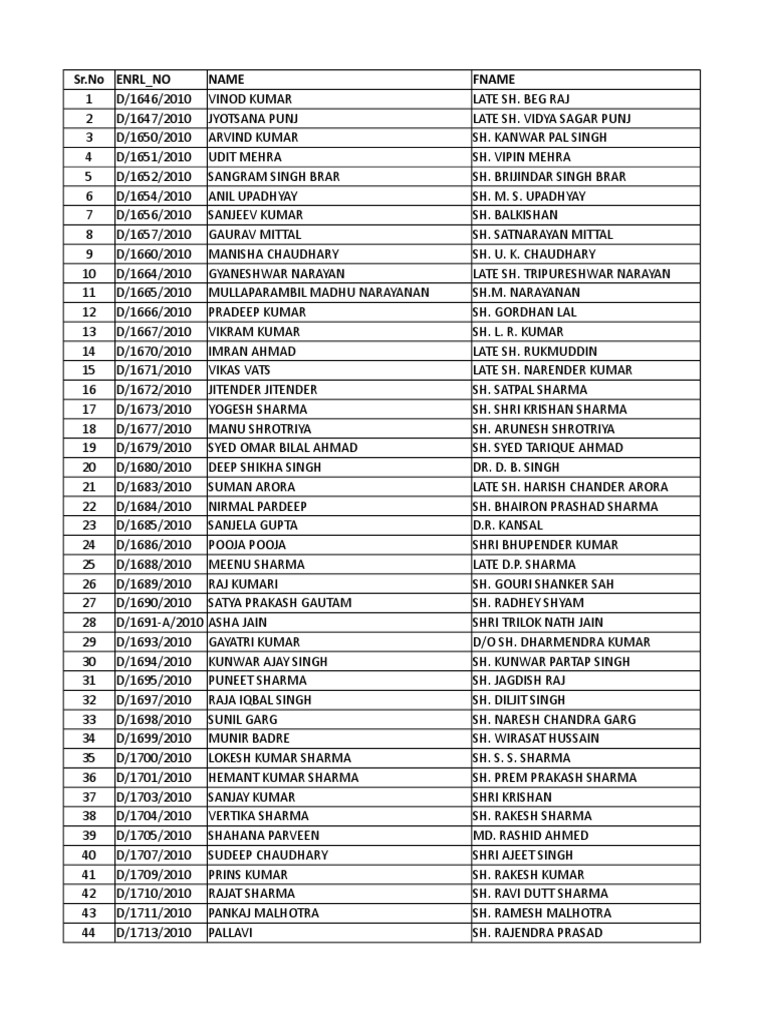 | Sr.No | ENRL_NO | NAME | FNAME |
|---|---|---|---|
| 1 | D/1646/2010 | VINOD KUMAR | LATE SH. BEG RAJ |
| 2 | D/1647/2010 | JYOTSANA PUNJ | LATE SH. VIDYA SAGAR PUNJ |
| 3 | D/1650/2010 | ARVIND KUMAR | SH. KANWAR PAL SINGH |
| 4 | D/1651/2010 | UDIT MEHRA | SH. VIPIN MEHRA |
| 5 | D/1652/2010 | SANGRAM SINGH BRAR | SH. BRIJINDAR SINGH BRAR |
| 6 | D/1654/2010 | ANIL UPADHYAY | SH. M. S. UPADHYAY |
| 7 | D/1656/2010 | SANJEEV KUMAR | SH. BALKISHAN |
| 8 | D/1657/2010 | GAURAV MITTAL | SH. SATNARAYAN MITTAL |
| 9 | D/1660/2010 | MANISHA CHAUDHARY | SH. U. K. CHAUDHARY |
| 10 | D/1664/2010 | GYANESHWAR NARAYAN | LATE SH. TRIPURESHWAR NARAYAN |
| 11 | D/1665/2010 | MULLAPARAMBIL MADHU NARAYANAN | SH.M. NARAYANAN |
| 12 | D/1666/2010 | PRADEEP KUMAR | SH. GORDHAN LAL |
| 13 | D/1667/2010 | VIKRAM KUMAR | SH. L. R. KUMAR |
| 14 | D/1670/2010 | IMRAN AHMAD | LATE SH. RUKMUDDIN |
| 15 | D/1671/2010 | VIKAS VATS | LATE SH. NARENDER KUMAR |
| 16 | D/1672/2010 | JITENDER JITENDER | SH. SATPAL SHARMA |
| 17 | D/1673/2010 | YOGESH SHARMA | SH. SHRI KRISHAN SHARMA |
| 18 | D/1677/2010 | MANU SHROTRIYA | SH. ARUNESH SHROTRIYA |
| 19 | D/1679/2010 | SYED OMAR BILAL AHMAD | SH. SYED TARIQUE AHMAD |
| 20 | D/1680/2010 | DEEP SHIKHA SINGH | DR. D. B. SINGH |
| 21 | D/1683/2010 | SUMAN ARORA | LATE SH. HARISH CHANDER ARORA |
| 22 | D/1684/2010 | NIRMAL PARDEEP | SH. BHAIRON PRASHAD SHARMA |
| 23 | D/1685/2010 | SANJELA GUPTA | D.R. KANSAL |
| 24 | D/1686/2010 | POOJA POOJA | SHRI BHUPENDER KUMAR |
| 25 | D/1688/2010 | MEENU SHARMA | LATE D.P. SHARMA |
| 26 | D/1689/2010 | RAJ KUMARI | SH. GOURI SHANKER SAH |
| 27 | D/1690/2010 | SATYA PRAKASH GAUTAM | SH. RADHEY SHYAM |
| 28 | D/1691-A/2010 | ASHA JAIN | SHRI TRILOK NATH JAIN |
| 29 | D/1693/2010 | GAYATRI KUMAR | D/O SH. DHARMENDRA KUMAR |
| 30 | D/1694/2010 | KUNWAR AJAY SINGH | SH. KUNWAR PARTAP SINGH |
| 31 | D/1695/2010 | PUNEET SHARMA | SH. JAGDISH RAJ |
| 32 | D/1697/2010 | RAJA IQBAL SINGH | SH. DILJIT SINGH |
| 33 | D/1698/2010 | SUNIL GARG | SH. NARESH CHANDRA GARG |
| 34 | D/1699/2010 | MUNIR BADRE | SH. WIRASAT HUSSAIN |
| 35 | D/1700/2010 | LOKESH KUMAR SHARMA | SH. S. S. SHARMA |
| 36 | D/1701/2010 | HEMANT KUMAR SHARMA | SH. PREM PRAKASH SHARMA |
| 37 | D/1703/2010 | SANJAY KUMAR | SHRI KRISHAN |
| 38 | D/1704/2010 | VERTIKA SHARMA | SH. RAKESH SHARMA |
| 39 | D/1705/2010 | SHAHANA PARVEEN | MD. RASHID AHMED |
| 40 | D/1707/2010 | SUDEEP CHAUDHARY | SHRI AJEET SINGH |
| 41 | D/1709/2010 | PRINS KUMAR | SH. RAKESH KUMAR |
| 42 | D/1710/2010 | RAJAT SHARMA | SH. RAVI DUTT SHARMA |
| 43 | D/1711/2010 | PANKAJ MALHOTRA | SH. RAMESH MALHOTRA |
| 44 | D/1713/2010 | PALLAVI | SH. RAJENDRA PRASAD |